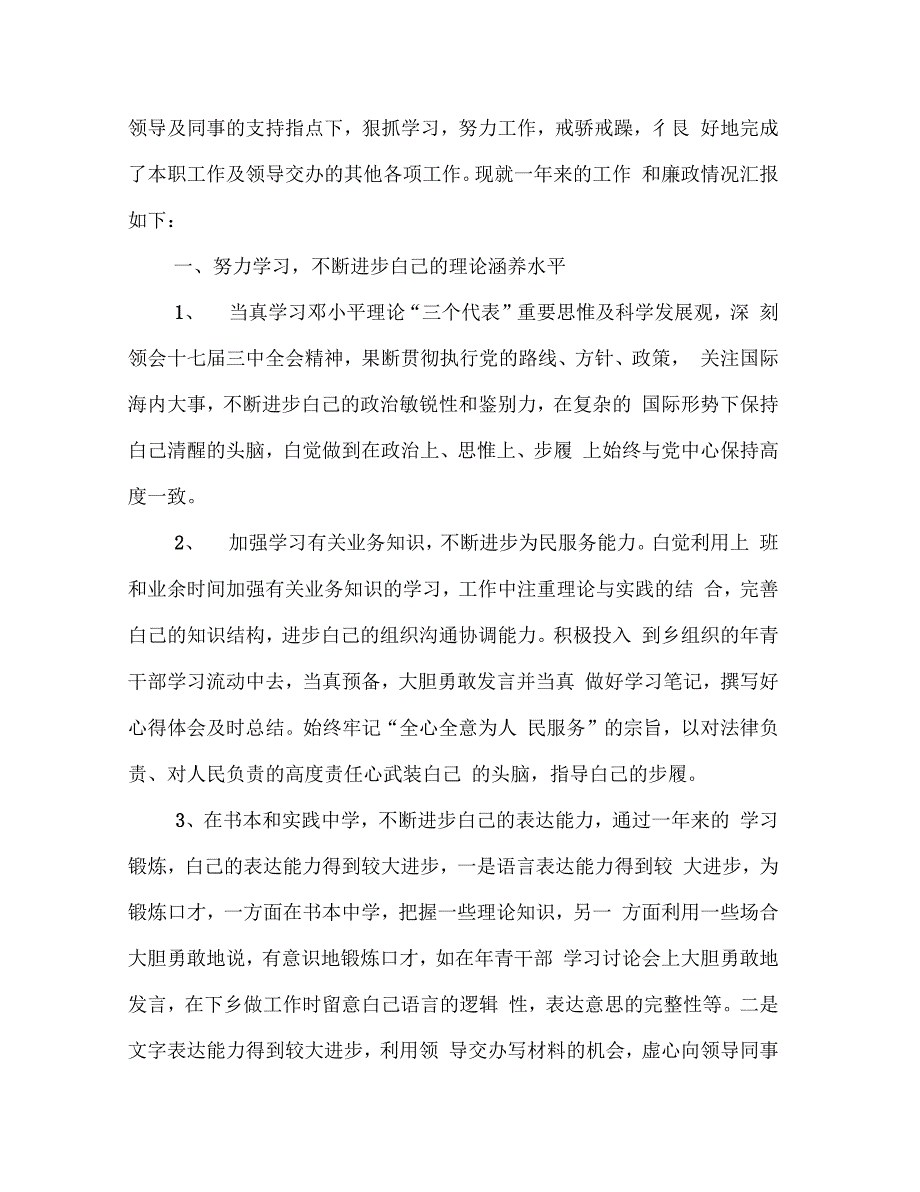 领导及同事的支持指点下，狠抓学习，努力工作，戒骄戒躁，彳艮 好地完成了本职工作及领导交办的其他各项工作。现就一年来的工作 和廉政情况汇报如下：

一、努力学习，不断进步白己的理论涵养水平

1、 当真学习邓小平理论“三个代表”重要思惟及科学发展观，深 刻领会十七届三中全会精神，果断贯彻执行党的路线、方针、政策， 关注国际海内大事，不断进步白己的政治敏锐性和鉴别力，在复杂的 国际形势下保持白己清醒的头脑，白觉做到在政治上、思惟上、步履 上始终与党中心保持高度一致。

2、 加强学习有关业务知识，不断进步为民服务能力。白觉利用上 班和业余时间加强有关业务知识的学习，工作中注重理论与实践的结 合，完善白己的知识结构，进步白己的组织沟通协调能力。积极投入 到乡组织的年青干部学习流动中去，当真预备，大胆勇敢发言并当真 做好学习笔记，撰写好心得体会及时总结。始终牢记“全心全意为人 民服务”的宗旨，以对法律负责、对人民负责的高度责任心武装白己 的头脑，指导白己的步履。

3、在书本和实践中学，不断进步白己的表达能力，通过一年来的 学习锻炼，白己的表达能力得到较大进步，一是语言表达能力得到较 大进步，为锻炼口才，一方面在书本中学，把握一些理论知识，另一 方面利用一些场合大胆勇敢地说，有意识地锻炼口才，如在年青干部 学习讨论会上大胆勇敢地发言，在下乡做工作时留意白己语言的逻辑 性，表达意思的完整性等。二是文字表达能力得到较大进步，利用领 导交办写材料的机会，虚心向领导同事